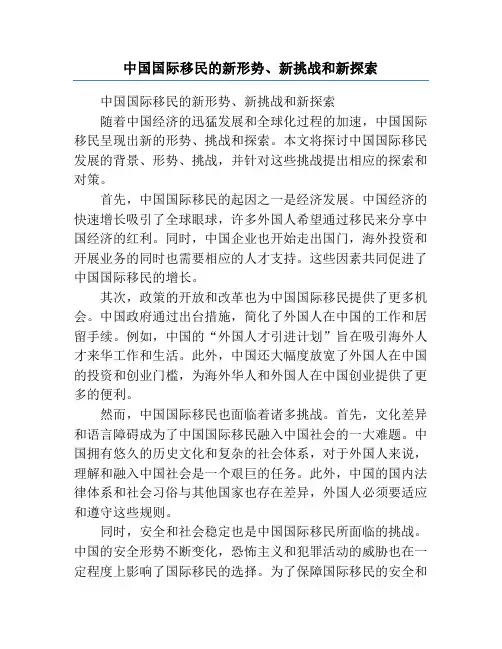 中国国际移民的新形势、新挑战和新探索

中国国际移民的新形势、新挑战和新探索

随着中国经济的迅猛发展和全球化过程的加速，中国国际移民呈现出新的形势、挑战和探索。本文将探讨中国国际移民发展的背景、形势、挑战，并针对这些挑战提出相应的探索和对策。

首先，中国国际移民的起因之一是经济发展。中国经济的快速增长吸引了全球眼球，许多外国人希望通过移民来分享中国经济的红利。同时，中国企业也开始走出国门，海外投资和开展业务的同时也需要相应的人才支持。这些因素共同促进了中国国际移民的增长。

其次，政策的开放和改革也为中国国际移民提供了更多机会。中国政府通过出台措施，简化了外国人在中国的工作和居留手续。例如，中国的“外国人才引进计划”旨在吸引海外人才来华工作和生活。此外，中国还大幅度放宽了外国人在中国的投资和创业门槛，为海外华人和外国人在中国创业提供了更多的便利。

然而，中国国际移民也面临着诸多挑战。首先，文化差异和语言障碍成为了中国国际移民融入中国社会的一大难题。中国拥有悠久的历史文化和复杂的社会体系，对于外国人来说，理解和融入中国社会是一个艰巨的任务。此外，中国的国内法律体系和社会习俗与其他国家也存在差异，外国人必须要适应和遵守这些规则。

同时，安全和社会稳定也是中国国际移民所面临的挑战。中国的安全形势不断变化，恐怖主义和犯罪活动的威胁也在一定程度上影响了国际移民的选择。为了保障国际移民的安全和